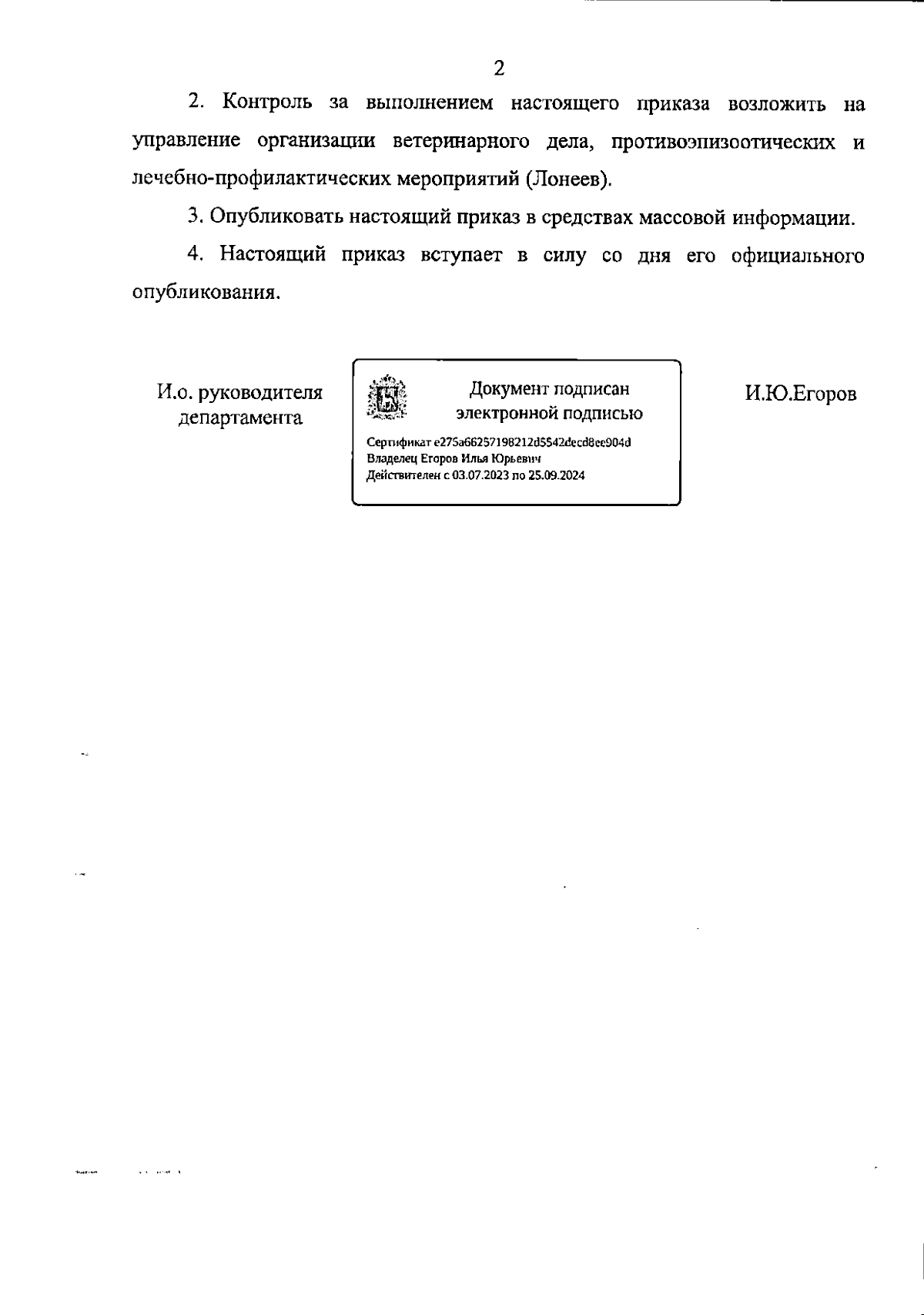 2

2. Контроль за выполнением настоящего приказа возложить на управление организации ветеринарного дела, противоэпизоотических и лечебно-профилактических мероприятий (Лонеев).

3. Опубликовать настоящий приказ в средствах массовой информации.

4. Настоящий приказ вступает в силу со дня его официального опубликования.

И.о. руководителя департамента

Документ подписан электронной подписью

Сертификат e275a66257198212d5542decd8ee904d
Владелец Егоров Илья Юрьевич
Действителен с 03.07.2023 по 25.09.2024

И.Ю.Егоров